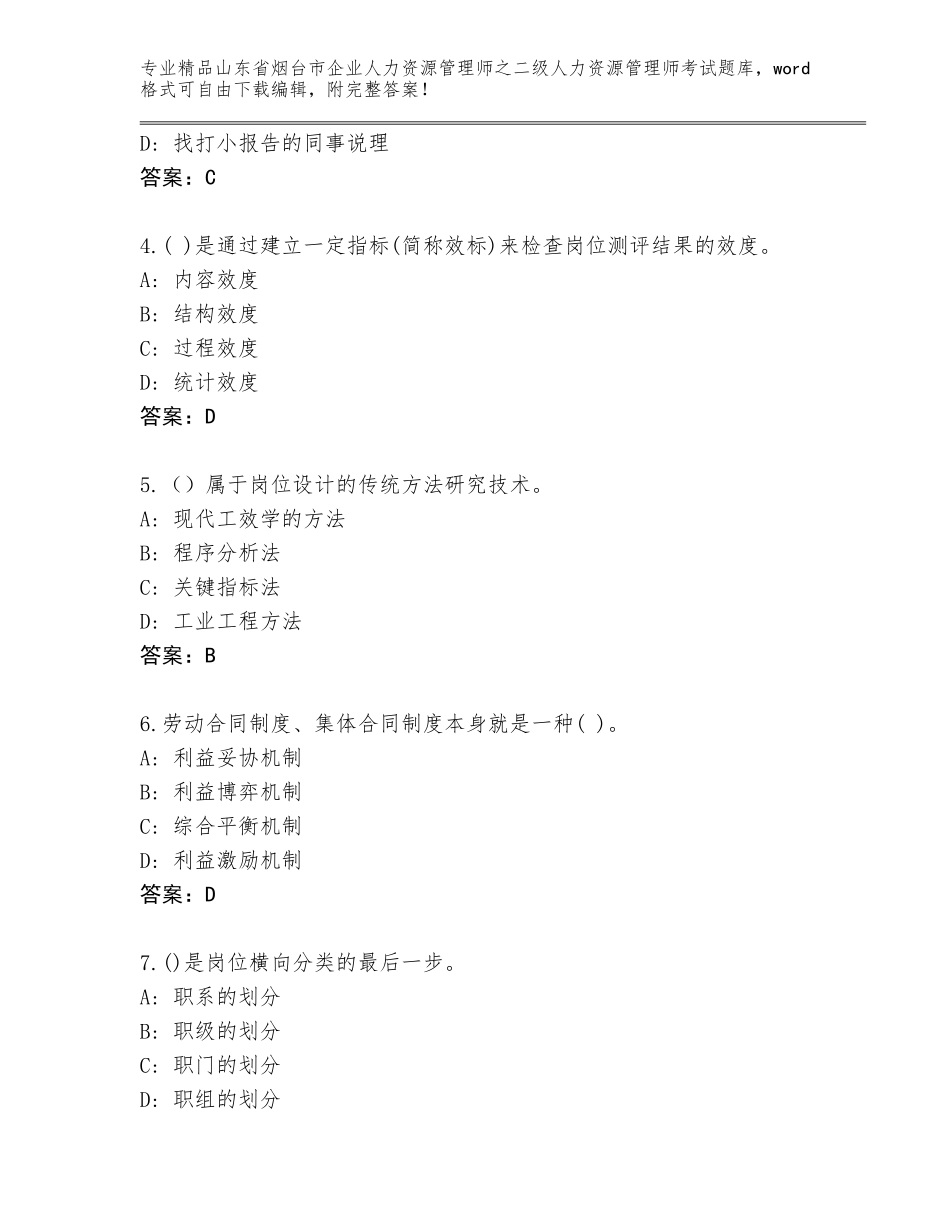 专业精品山东省烟台市企业人力资源管理师之二级人力资源管理师考试题库，word格式可自由下载编辑，附完整答案！

D：找打小报告的同事说理
答案：C

4.( )是通过建立一定指标(简称效标)来检查岗位测评结果的效度。
A：内容效度
B：结构效度
C：过程效度
D：统计效度
答案：D

5.（）属于岗位设计的传统方法研究技术。
A：现代工效学的方法
B：程序分析法
C：关键指标法
D：工业工程方法
答案：B

6.劳动合同制度、集体合同制度本身就是一种( )。
A：利益妥协机制
B：利益博弈机制
C：综合平衡机制
D：利益激励机制
答案：D

7.()是岗位横向分类的最后一步。
A：职系的划分
B：职级的划分
C：职门的划分
D：职组的划分